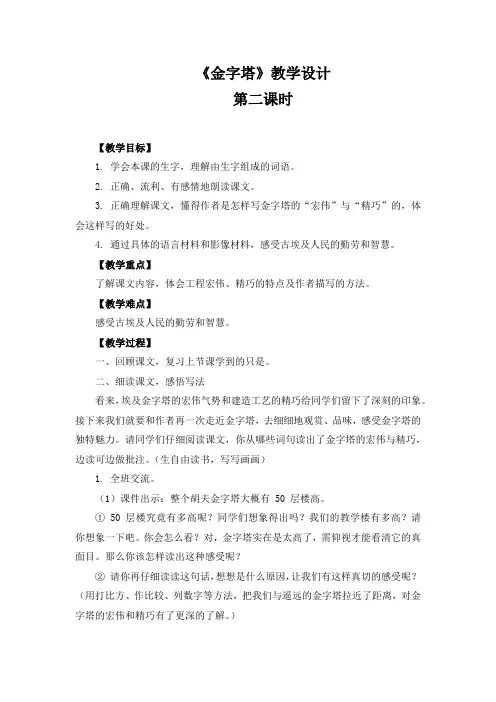 《金字塔》教学设计
第二课时

【教学目标】

1. 学会本课的生字，理解由生字组成的词语。

2. 正确、流利、有感情地朗读课文。

3. 正确理解课文，懂得作者是怎样写金字塔的“宏伟”与“精巧”的，体会这样写的好处。

4. 通过具体的语言材料和影像材料，感受古埃及人民的勤劳和智慧。

【教学重点】

了解课文内容，体会工程宏伟、精巧的特点及作者描写的方法。

【教学难点】

感受古埃及人民的勤劳和智慧。

【教学过程】

一、回顾课文，复习上节课学到的只是。

二、细读课文，感悟写法

看来，埃及金字塔的宏伟气势和建造工艺的精巧给同学们留下了深刻的印象。接下来我们就要和作者再一次走近金字塔，去细细地观赏、品味，感受金字塔的独特魅力。请同学们仔细阅读课文，你从哪些词句读出了金字塔的宏伟与精巧，边读可边做批注。（生自由读书，写写画画）

1. 全班交流。

（1）课件出示：整个胡夫金字塔大概有 50 层楼高。

① 50 层楼究竟有多高呢？同学们想象得出吗？我们的教学楼有多高？请你想象一下吧。你会怎么看？对，金字塔实在是太高了，需仰视才能看清它的真面目。那么你该怎样读出这种感受呢？

② 请你再仔细读读这句话，想想是什么原因，让我们有这样真切的感受呢？（用打比方、作比较、列数字等方法，把我们与遥远的金字塔拉近了距离，对金字塔的宏伟和精巧有了更深的了解。）